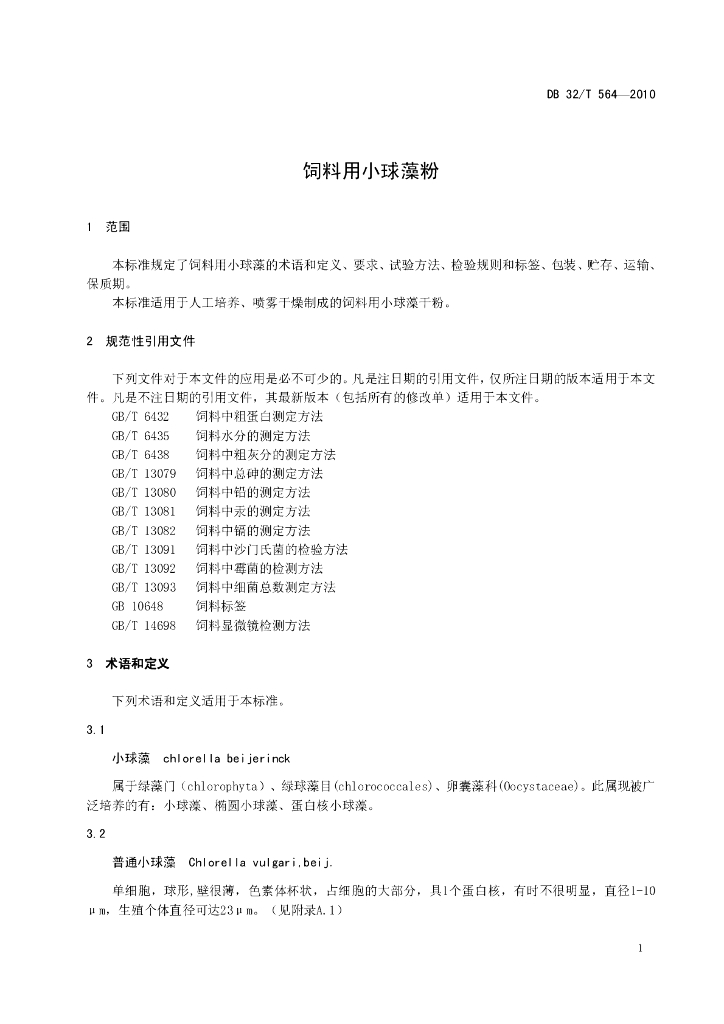 DB 32/T 564—2010

饲料用小球藻粉

1 范围

本标准规定了饲料用小球藻的术语和定义、要求、试验方法、检验规则和标签、包装、贮存、运输、保质期。

本标准适用于人工培养、喷雾干燥制成的饲料用小球藻干粉。

2 规范性引用文件

下列文件对于本文件的应用是必不可少的。凡是注日期的引用文件，仅所注日期的版本适用于本文件。凡是不注日期的引用文件，其最新版本（包括所有的修改单）适用于本文件。

GB/T 6432 饲料中粗蛋白测定方法

GB/T 6435 饲料水分的测定方法

GB/T 6438 饲料中粗灰分的测定方法

GB/T 13079 饲料中总砷的测定方法

GB/T 13080 饲料中铅的测定方法

GB/T 13081 饲料中汞的测定方法

GB/T 13082 饲料中镉的测定方法

GB/T 13091 饲料中沙门氏菌的检验方法

GB/T 13092 饲料中霉菌的检测方法

GB/T 13093 饲料中细菌总数测定方法

GB 10648 饲料标签

GB/T 14698 饲料显微镜检测方法

3 术语和定义

下列术语和定义适用于本标准。

3.1

小球藻 chlorella beijerinck

属于绿藻门（chlorophyta）、绿球藻目(chlorococcales)、卵囊藻科(Oocystaceae)。此属现被广泛培养的有：小球藻、椭圆小球藻、蛋白核小球藻。

3.2

普通小球藻 Chlorella vulgari.beij.

单细胞，球形，壁很薄，色素体杯状，占细胞的大部分，具1个蛋白核，有时不很明显，直径1-10μm，生殖个体直径可达23μm。（见附录A.1）

1